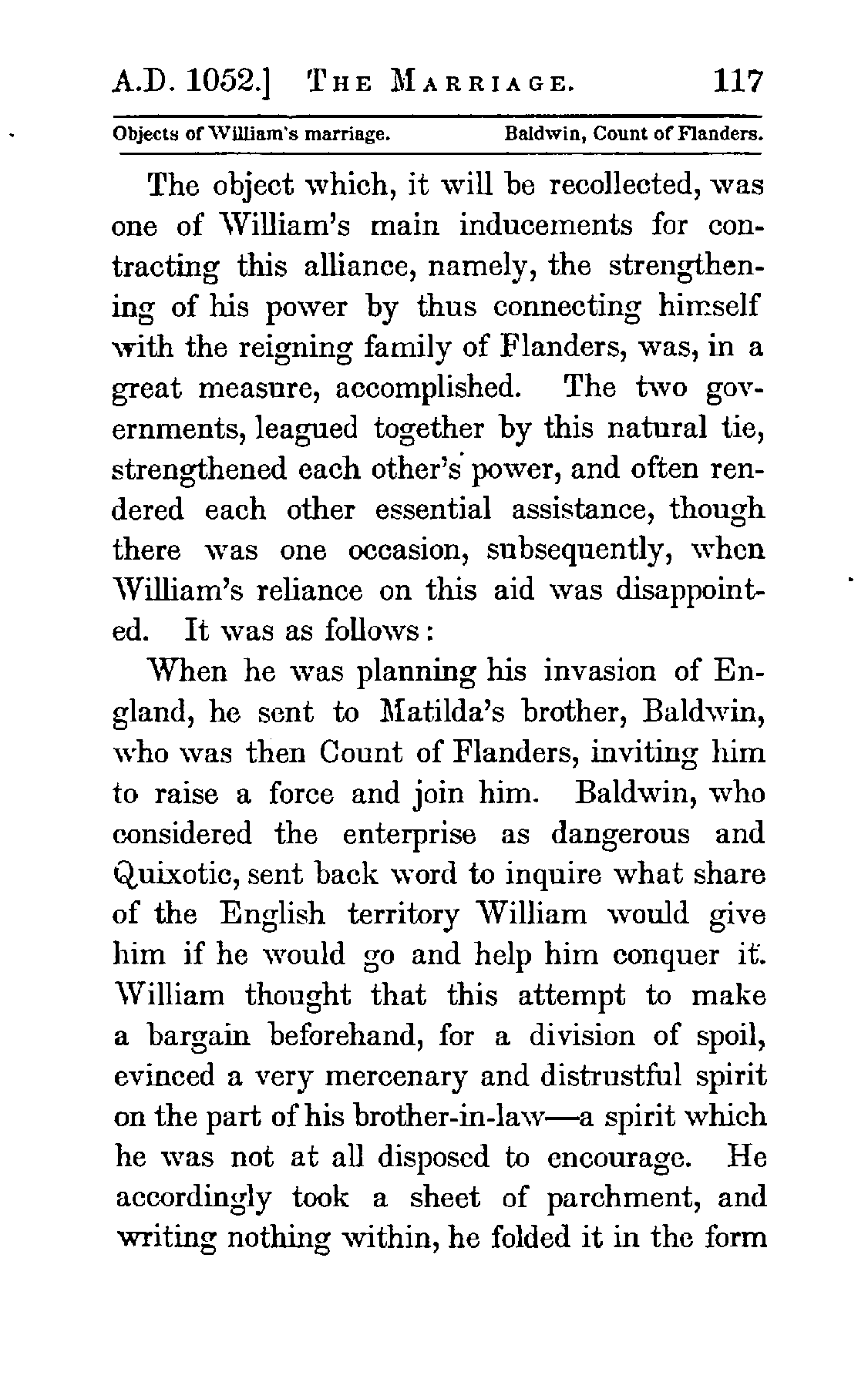 A.D. 1052.] THE MARRIAGE. 117

Objects of William's marriage. Baldwin, Count of Flanders.

The object which, it will be recollected, was one of William's main inducements for contracting this alliance, namely, the strengthening of his power by thus connecting himself with the reigning family of Flanders, was, in a great measure, accomplished. The two governments, leagued together by this natural tie, strengthened each other's power, and often rendered each other essential assistance, though there was one occasion, subsequently, when William's reliance on this aid was disappointed. It was as follows:

When he was planning his invasion of England, he sent to Matilda's brother, Baldwin, who was then Count of Flanders, inviting him to raise a force and join him. Baldwin, who considered the enterprise as dangerous and Quixotic, sent back word to inquire what share of the English territory William would give him if he would go and help him conquer it. William thought that this attempt to make a bargain beforehand, for a division of spoil, evinced a very mercenary and distrustful spirit on the part of his brother-in-law—a spirit which he was not at all disposed to encourage. He accordingly took a sheet of parchment, and writing nothing within, he folded it in the form